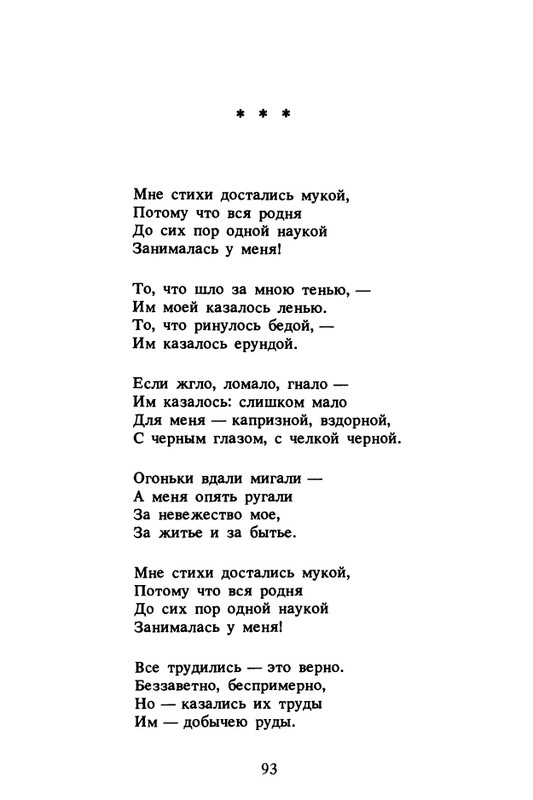 * * *

Мне стихи достались мукой,
Потому что вся родня
До сих пор одной наукой
Занималась у меня!

То, что шло за мною тенью, —
Им моей казалось ленью.
То, что ринулось бедой, —
Им казалось ерундой.

Если жгло, ломало, гнало —
Им казалось: слишком мало
Для меня — капризной, вздорной,
С черным глазом, с челкой черной.

Огоньки вдали мигали —
А меня опять ругали
За невежество мое,
За житье и за бытье.

Мне стихи достались мукой,
Потому что вся родня
До сих пор одной наукой
Занималась у меня!

Все трудились — это верно.
Беззаветно, беспримерно,
Но — казались их труды
Им — добычею руды.

93